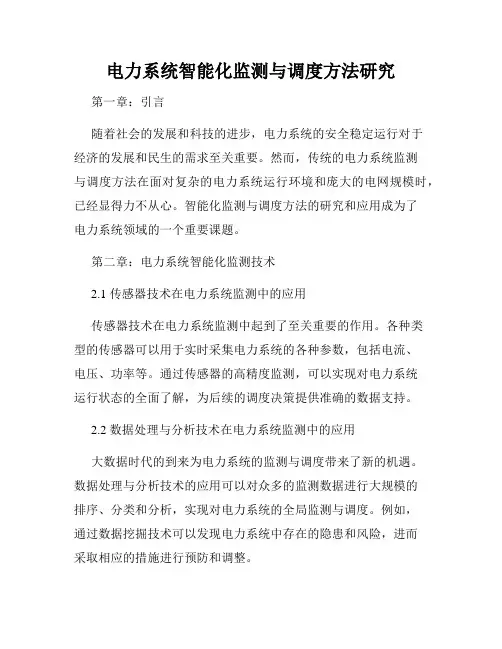 电力系统智能化监测与调度方法研究

第一章：引言

随着社会的发展和科技的进步，电力系统的安全稳定运行对于经济的发展和民生的需求至关重要。然而，传统的电力系统监测与调度方法在面对复杂的电力系统运行环境和庞大的电网规模时，已经显得力不从心。智能化监测与调度方法的研究和应用成为了电力系统领域的一个重要课题。

第二章：电力系统智能化监测技术

2.1 传感器技术在电力系统监测中的应用

传感器技术在电力系统监测中起到了至关重要的作用。各种类型的传感器可以用于实时采集电力系统的各种参数，包括电流、电压、功率等。通过传感器的高精度监测，可以实现对电力系统运行状态的全面了解，为后续的调度决策提供准确的数据支持。

2.2 数据处理与分析技术在电力系统监测中的应用

大数据时代的到来为电力系统的监测与调度带来了新的机遇。数据处理与分析技术的应用可以对众多的监测数据进行大规模的排序、分类和分析，实现对电力系统的全局监测与调度。例如，通过数据挖掘技术可以发现电力系统中存在的隐患和风险，进而采取相应的措施进行预防和调整。